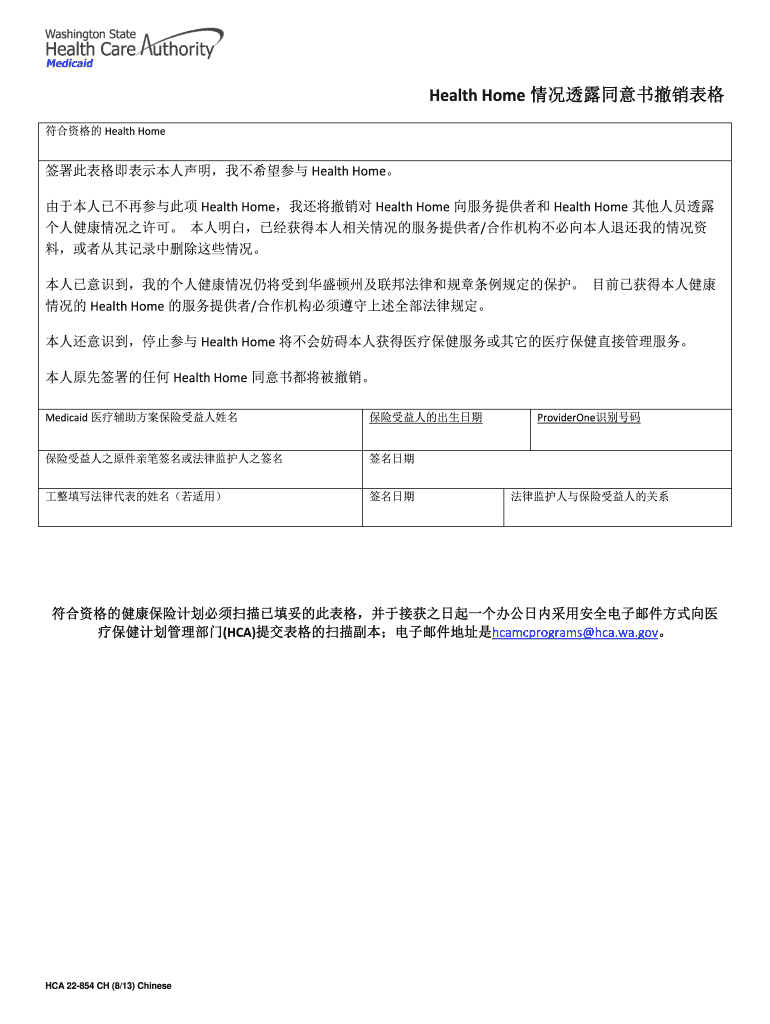 Washington State
Health Care Authority
Medicaid

Health Home 情况透露同意书撤销表格

符合资格的 Health Home

签署此表格即表示本人声明，我不希望参与 Health Home。

由于本人已不再参与此项 Health Home，我还将撤销对 Health Home 向服务提供者和 Health Home 其他人员透露个人健康情况之许可。 本人明白，已经获得本人相关情况的服务提供者/合作机构不必向本人退还我的情况资料，或者从其记录中删除这些情况。

本人已意识到，我的个人健康情况仍将受到华盛顿州及联邦法律和规章条例规定的保护。 目前已获得本人健康情况的 Health Home 的服务提供者/合作机构必须遵守上述全部法律规定。

本人还意识到，停止参与 Health Home 将不会妨碍本人获得医疗保健服务或其它的医疗保健直接管理服务。

本人原先签署的任何 Health Home 同意书都将被撤销。

| Medicaid 医疗辅助方案保险受益人姓名 | 保险受益人的出生日期 | ProviderOne识别号码 |
|---|---|---|
| 保险受益人之原件亲笔签名或法律监护人之签名 | 签名日期 | |
| 工整填写法律代表的姓名（若适用） | 签名日期 | 法律监护人与保险受益人的关系 |

符合资格的健康保险计划必须扫描已填妥的此表格，并于接获之日起一个办公日内采用安全电子邮件方式向医疗保健计划管理部门(HCA)提交表格的扫描副本；电子邮件地址是hcamcprograms@hca.wa.gov。

HCA 22-854 CH (8/13) Chinese